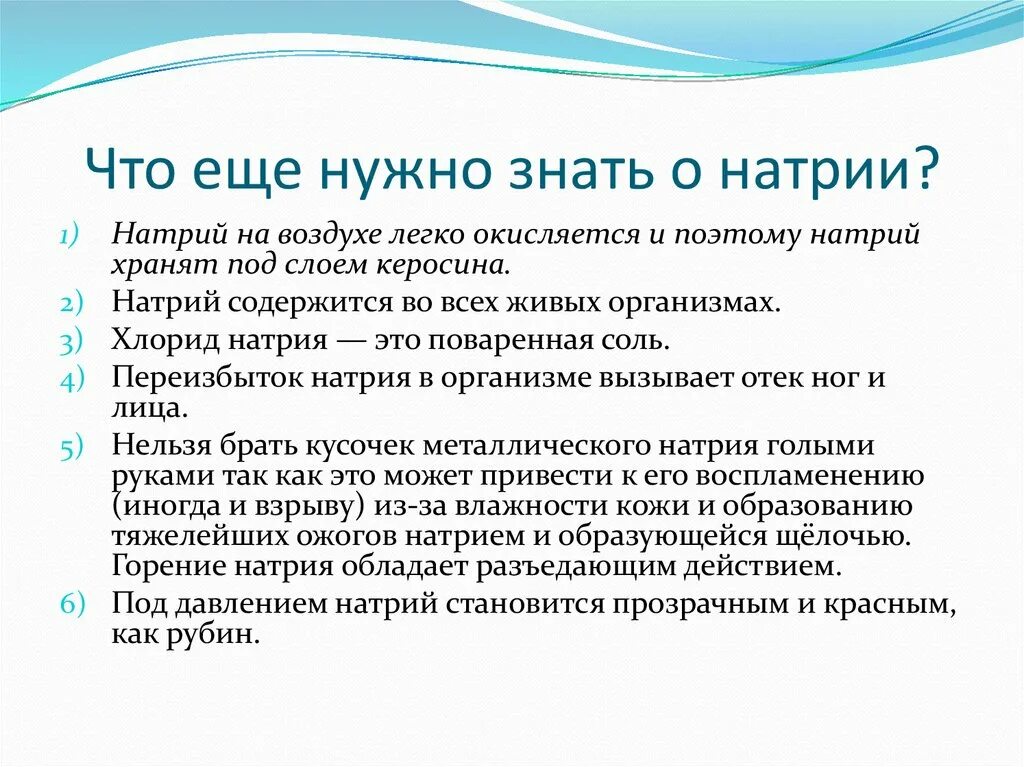 Что еще нужно знать о натрии?

1) Натрий на воздухе легко окисляется и поэтому натрий хранят под слоем керосина.
2) Натрий содержится во всех живых организмах.
3) Хлорид натрия — это поваренная соль.
4) Переизбыток натрия в организме вызывает отек ног и лица.
5) Нельзя брать кусочек металлического натрия голыми руками так как это может привести к его воспламенению (иногда и взрыву) из-за влажности кожи и образованию тяжелейших ожогов натрием и образующейся щёлочью. Горение натрия обладает разъедающим действием.
6) Под давлением натрий становится прозрачным и красным, как рубин.